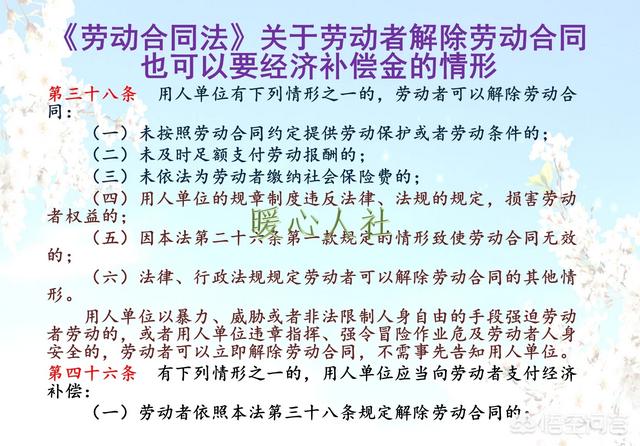 《劳动合同法》关于劳动者解除劳动合同也可以要经济补偿金的情形

第三十八条　用人单位有下列情形之一的，劳动者可以解除劳动合同：

（一）未按照劳动合同约定提供劳动保护或者劳动条件的；

（二）未及时足额支付劳动报酬的；

（三）未依法为劳动者缴纳社会保险费的；

（四）用人单位的规章制度违反法律、法规的规定，损害劳动者权益的；

暖心人社

（五）因本法第二十六条第一款规定的情形致使劳动合同无效的；

（六）法律、行政法规规定劳动者可以解除劳动合同的其他情形。

用人单位以暴力、威胁或者非法限制人身自由的手段强迫劳动者劳动的，或者用人单位违章指挥、强令冒险作业危及劳动者人身安全的，劳动者可以立即解除劳动合同，不需事先告知用人单位。

第四十六条　有下列情形之一的，用人单位应当向劳动者支付经济补偿：

（一）劳动者依照本法第三十八条规定解除劳动合同的；

悟空问答